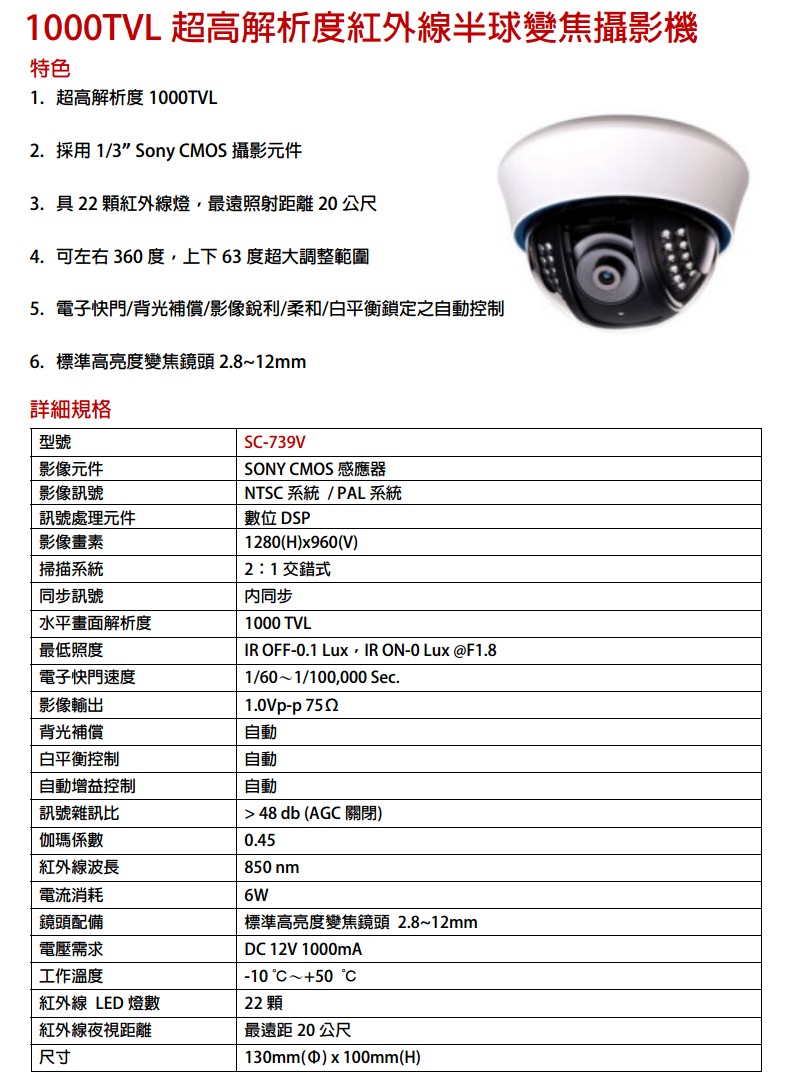 1000TVL 超高解析度紅外線半球變焦攝影機

特色

1. 超高解析度 1000TVL

2. 採用 1/3” Sony CMOS 攝影元件

3. 具 22 顆紅外線燈，最遠照射距離 20 公尺

4. 可左右 360 度，上下 63 度超大調整範圍

5. 電子快門/背光補償/影像銳利/柔和/白平衡鎖定之自動控制

6. 標準高亮度變焦鏡頭 2.8~12mm

詳細規格

| 型號 | SC-739V |
|---|---|
| 影像元件 | SONY CMOS 感應器 |
| 影像訊號 | NTSC 系統 / PAL 系統 |
| 訊號處理元件 | 數位 DSP |
| 影像畫素 | 1280(H)x960(V) |
| 掃描系統 | 2：1 交錯式 |
| 同步訊號 | 內同步 |
| 水平畫面解析度 | 1000 TVL |
| 最低照度 | IR OFF-0.1 Lux，IR ON-0 Lux @F1.8 |
| 電子快門速度 | 1/60～1/100,000 Sec. |
| 影像輸出 | 1.0Vp-p 75Ω |
| 背光補償 | 自動 |
| 白平衡控制 | 自動 |
| 自動增益控制 | 自動 |
| 訊號雜訊比 | > 48 db (AGC 關閉) |
| 伽瑪係數 | 0.45 |
| 紅外線波長 | 850 nm |
| 電流消耗 | 6W |
| 鏡頭配備 | 標準高亮度變焦鏡頭 2.8~12mm |
| 電壓需求 | DC 12V 1000mA |
| 工作溫度 | -10 ℃～+50 ℃ |
| 紅外線 LED 燈數 | 22 顆 |
| 紅外線夜視距離 | 最遠距 20 公尺 |
| 尺寸 | 130mm(Φ) x 100mm(H) |